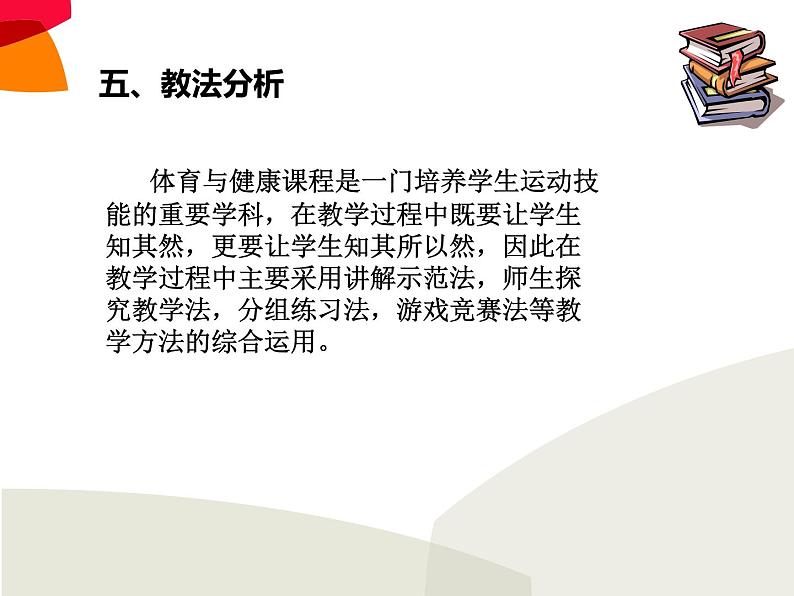 五、教法分析

体育与健康课程是一门培养学生运动技能的重要学科，在教学过程中既要让学生知其然，更要让学生知其所以然，因此在教学过程中主要采用讲解示范法，师生探究教学法，分组练习法，游戏竞赛法等教学方法的综合运用。